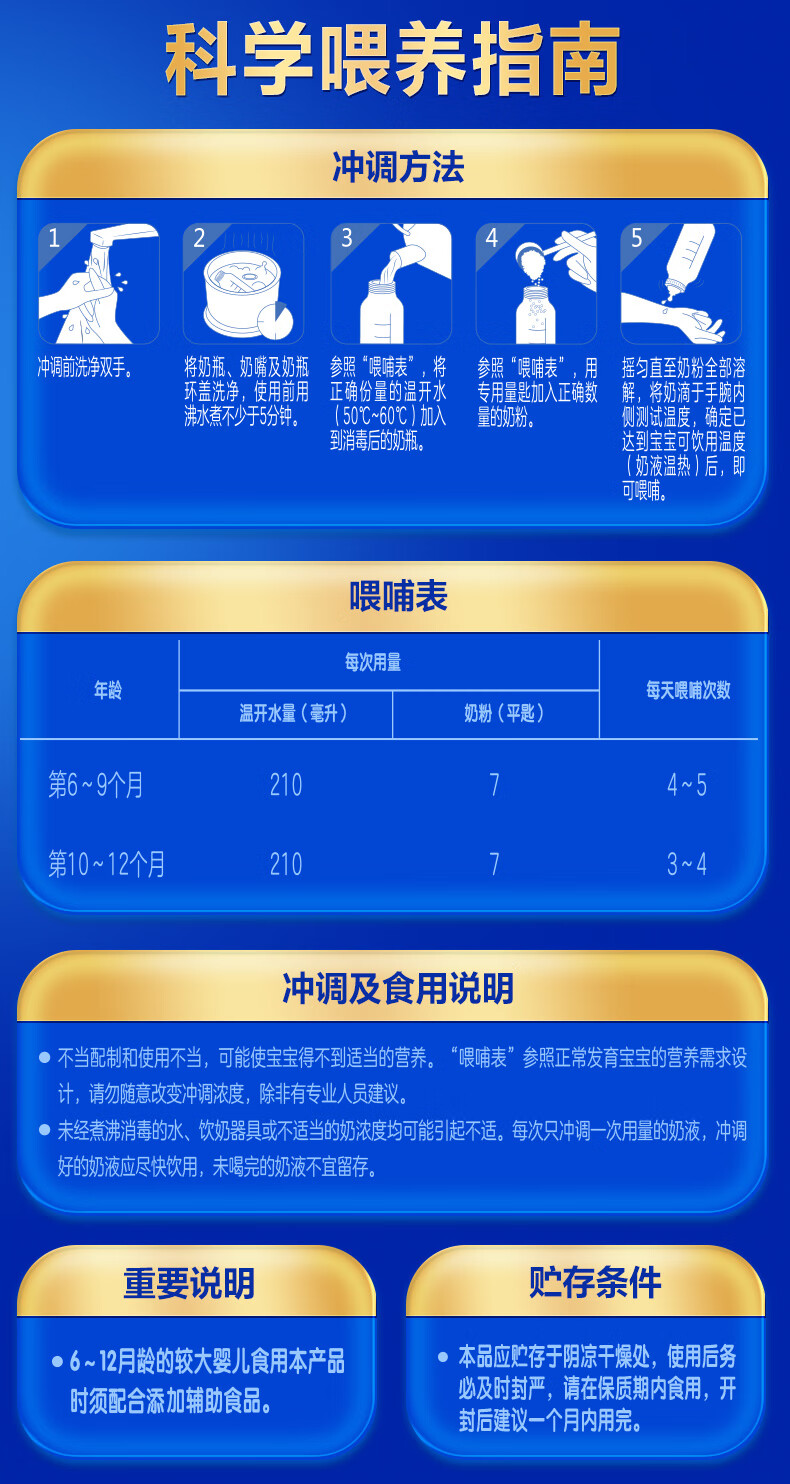 科学喂养指南

冲调方法

1
冲调前洗净双手。

2
将奶瓶、奶嘴及奶瓶环盖洗净，使用前用沸水煮不少于5分钟。

3
参照“喂哺表”，将正确份量的温开水（50℃~60℃）加入到消毒后的奶瓶。

4
参照“喂哺表”，用专用量匙加入正确数量的奶粉。

5
摇匀直至奶粉全部溶解，将奶滴于手腕内侧测试温度，确定已达到宝宝可饮用温度（奶液温热）后，即可喂哺。

喂哺表

| 年龄 | 每次用量 |  | 每天喂哺次数 |
|---|---|---|---|
|  | 温开水量（毫升） | 奶粉（平匙） |  |
| 第6~9个月 | 210 | 7 | 4~5 |
| 第10~12个月 | 210 | 7 | 3~4 |

冲调及食用说明

• 不当配制和使用不当，可能使宝宝得不到适当的营养。“喂哺表”参照正常发育宝宝的营养需求设计，请勿随意改变冲调浓度，除非有专业人员建议。
• 未经煮沸消毒的水、饮奶器具或不适当的奶浓度均可能引起不适。每次只冲调一次用量的奶液，冲调好的奶液应尽快饮用，未喝完的奶液不宜留存。

重要说明

• 6~12月龄的较大婴儿食用本产品时须配合添加辅助食品。

贮存条件

• 本品应贮存于阴凉干燥处，使用后务必及时封严，请在保质期内食用，开封后建议一个月内用完。